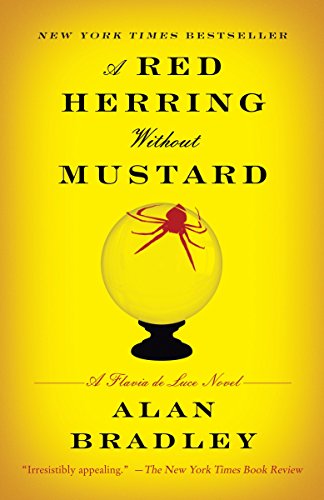 NEW YORK TIMES BESTSELLER

A RED HERRING Without MUSTARD

A Flavia de Luce Novel

ALAN BRADLEY

"Irresistibly appealing." —The New York Times Book Review